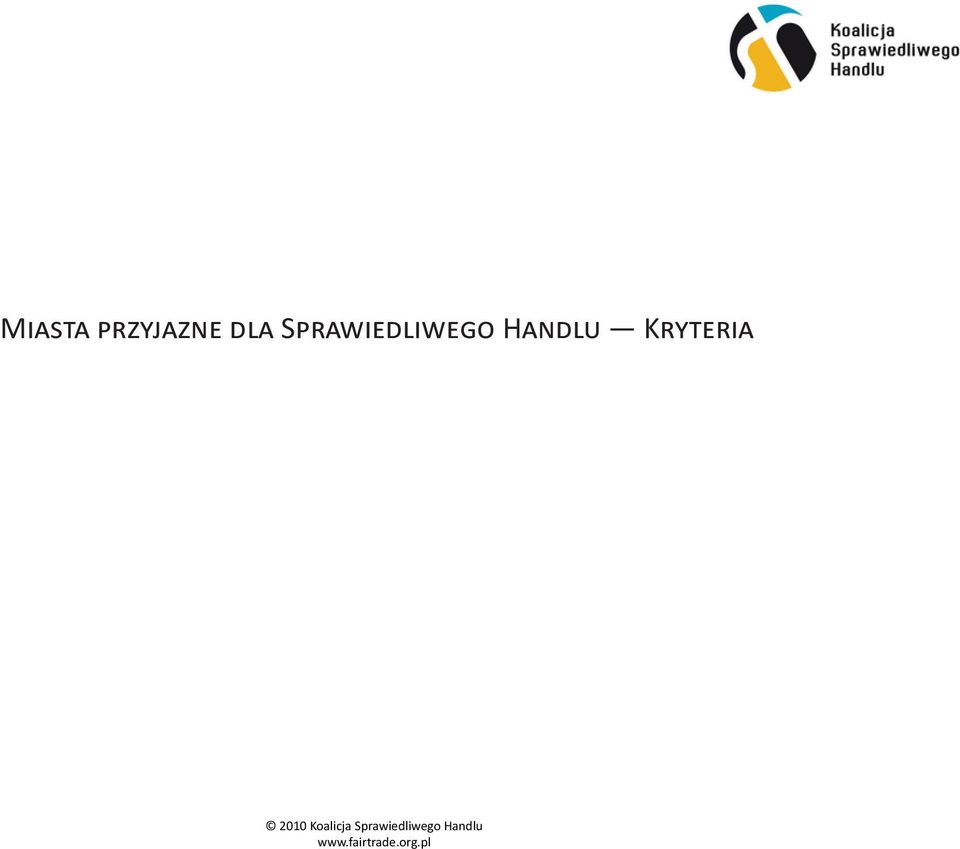 Koalicja
Sprawiedliwego
Handlu

Miasta przyjazne dla Sprawiedliwego Handlu — Kryteria

© 2010 Koalicja Sprawiedliwego Handlu
www.fairtrade.org.pl